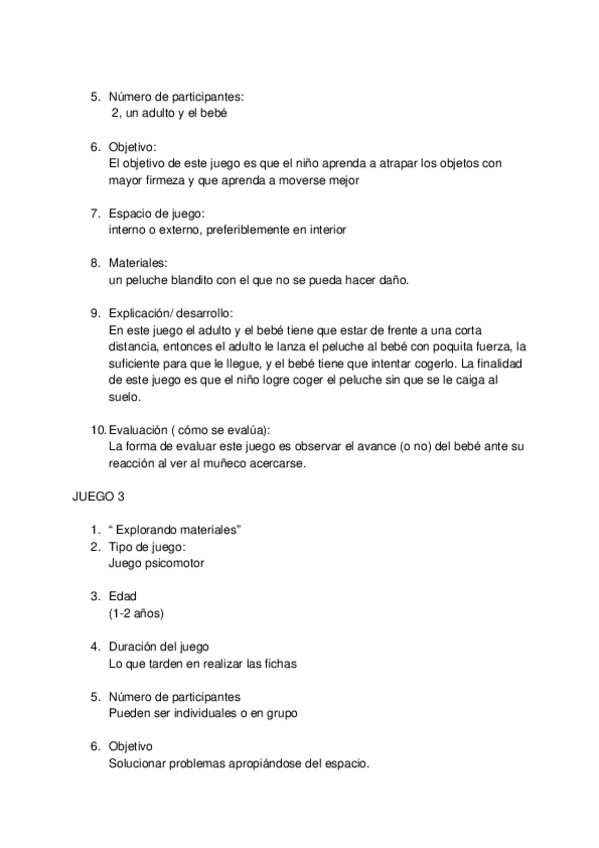 5. Número de participantes:
2, un adulto y el bebé

6. Objetivo:
El objetivo de este juego es que el niño aprenda a atrapar los objetos con mayor firmeza y que aprenda a moverse mejor

7. Espacio de juego:
interno o externo, preferiblemente en interior

8. Materiales:
un peluche blandito con el que no se pueda hacer daño.

9. Explicación/ desarrollo:
En este juego el adulto y el bebé tiene que estar de frente a una corta distancia, entonces el adulto le lanza el peluche al bebé con poquita fuerza, la suficiente para que le llegue, y el bebé tiene que intentar cogerlo. La finalidad de este juego es que el niño logre coger el peluche sin que se le caiga al suelo.

10. Evaluación ( cómo se evalúa):
La forma de evaluar este juego es observar el avance (o no) del bebé ante su reacción al ver al muñeco acercarse.

JUEGO 3

1. “ Explorando materiales”
2. Tipo de juego:
Juego psicomotor

3. Edad
(1-2 años)

4. Duración del juego
Lo que tarden en realizar las fichas

5. Número de participantes
Pueden ser individuales o en grupo

6. Objetivo
Solucionar problemas apropiándose del espacio.